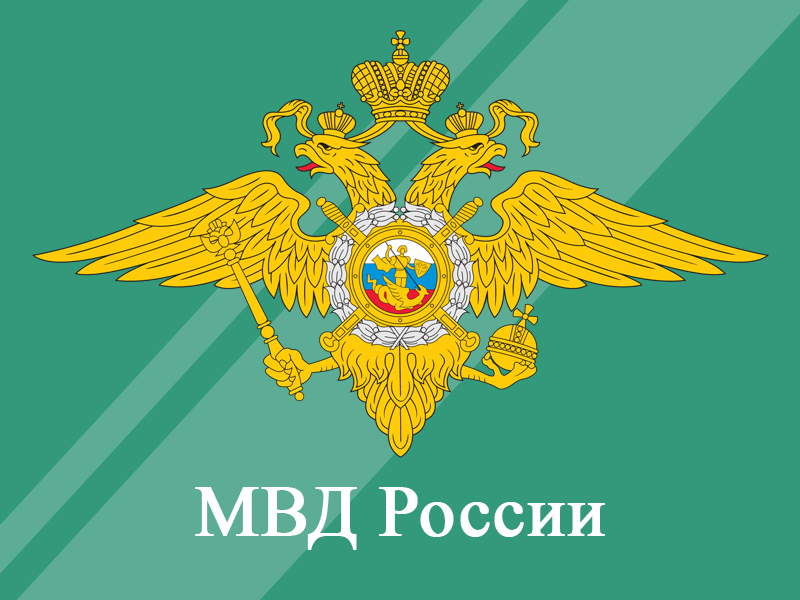 МВД России